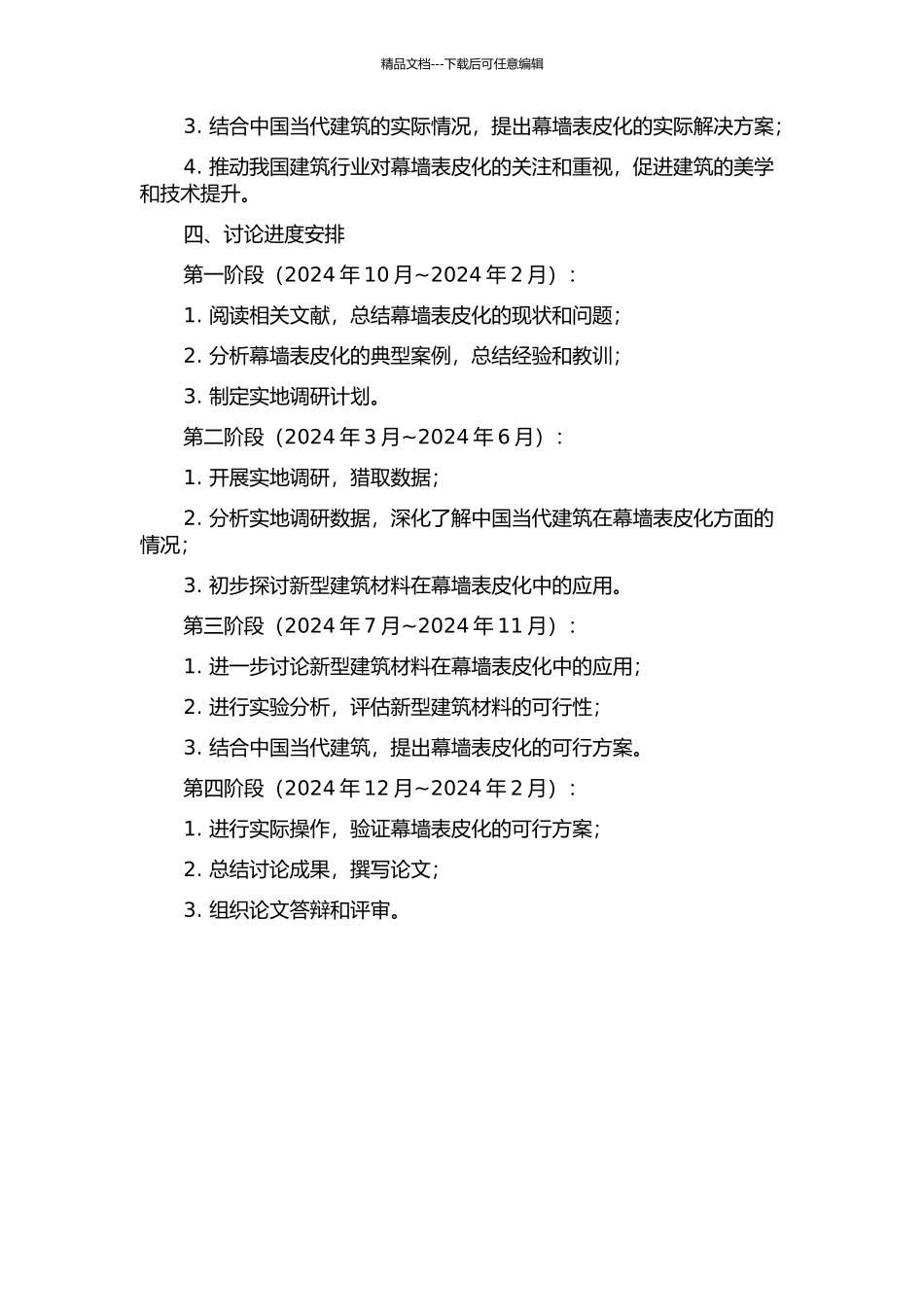 精品文档---下载后可任意编辑

3. 结合中国当代建筑的实际情况，提出幕墙表皮化的实际解决方案；

4. 推动我国建筑行业对幕墙表皮化的关注和重视，促进建筑的美学和技术提升。

四、讨论进度安排

第一阶段（2024 年 10 月~2024 年 2 月）：

1. 阅读相关文献，总结幕墙表皮化的现状和问题；

2. 分析幕墙表皮化的典型案例，总结经验和教训；

3. 制定实地调研计划。

第二阶段（2024 年 3 月~2024 年 6 月）：

1. 开展实地调研，猎取数据；

2. 分析实地调研数据，深化了解中国当代建筑在幕墙表皮化方面的情况；

3. 初步探讨新型建筑材料在幕墙表皮化中的应用。

第三阶段（2024 年 7 月~2024 年 11 月）：

1. 进一步讨论新型建筑材料在幕墙表皮化中的应用；

2. 进行实验分析，评估新型建筑材料的可行性；

3. 结合中国当代建筑，提出幕墙表皮化的可行方案。

第四阶段（2024 年 12 月~2024 年 2 月）：

1. 进行实际操作，验证幕墙表皮化的可行方案；

2. 总结讨论成果，撰写论文；

3. 组织论文答辩和评审。